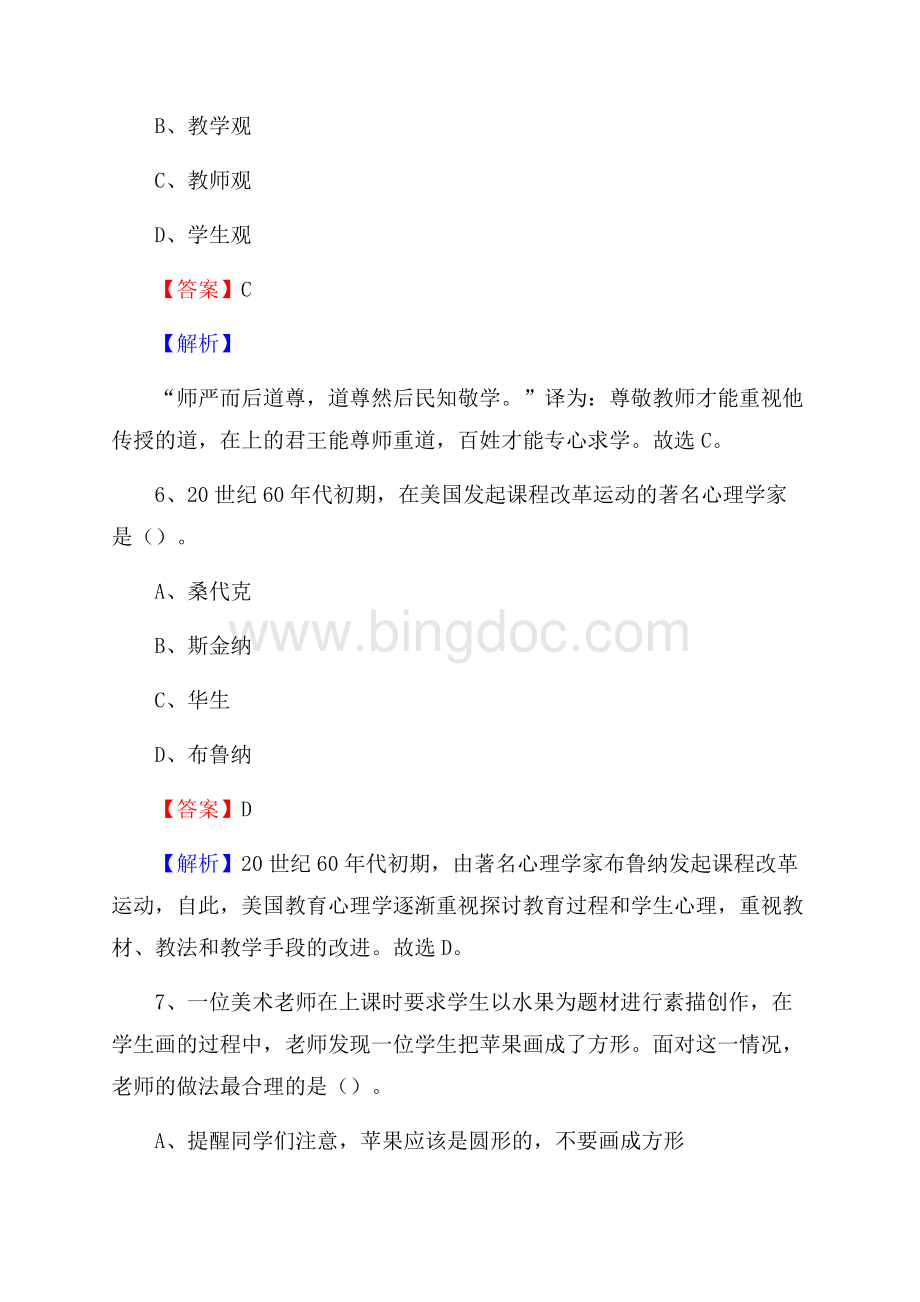 B、教学观

C、教师观

D、学生观

【答案】C

【解析】

“师严而后道尊，道尊然后民知敬学。”译为：尊敬教师才能重视他传授的道，在上的君王能尊师重道，百姓才能专心求学。故选C。

6、20世纪60年代初期，在美国发起课程改革运动的著名心理学家是（）。

A、桑代克

B、斯金纳

C、华生

D、布鲁纳

www.bingdoc.com

【答案】D

【解析】20世纪60年代初期，由著名心理学家布鲁纳发起课程改革运动，自此，美国教育心理学逐渐重视探讨教育过程和学生心理，重视教材、教法和教学手段的改进。故选D。

7、一位美术老师在上课时要求学生以水果为题材进行素描创作，在学生画的过程中，老师发现一位学生把苹果画成了方形。面对这一情况，老师的做法最合理的是（）。

A、提醒同学们注意，苹果应该是圆形的，不要画成方形